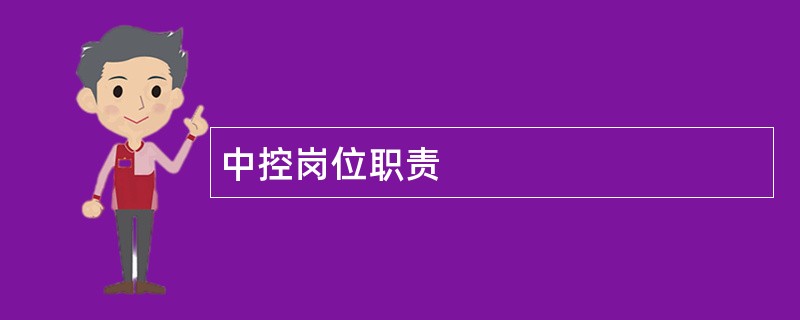 中控岗位职责